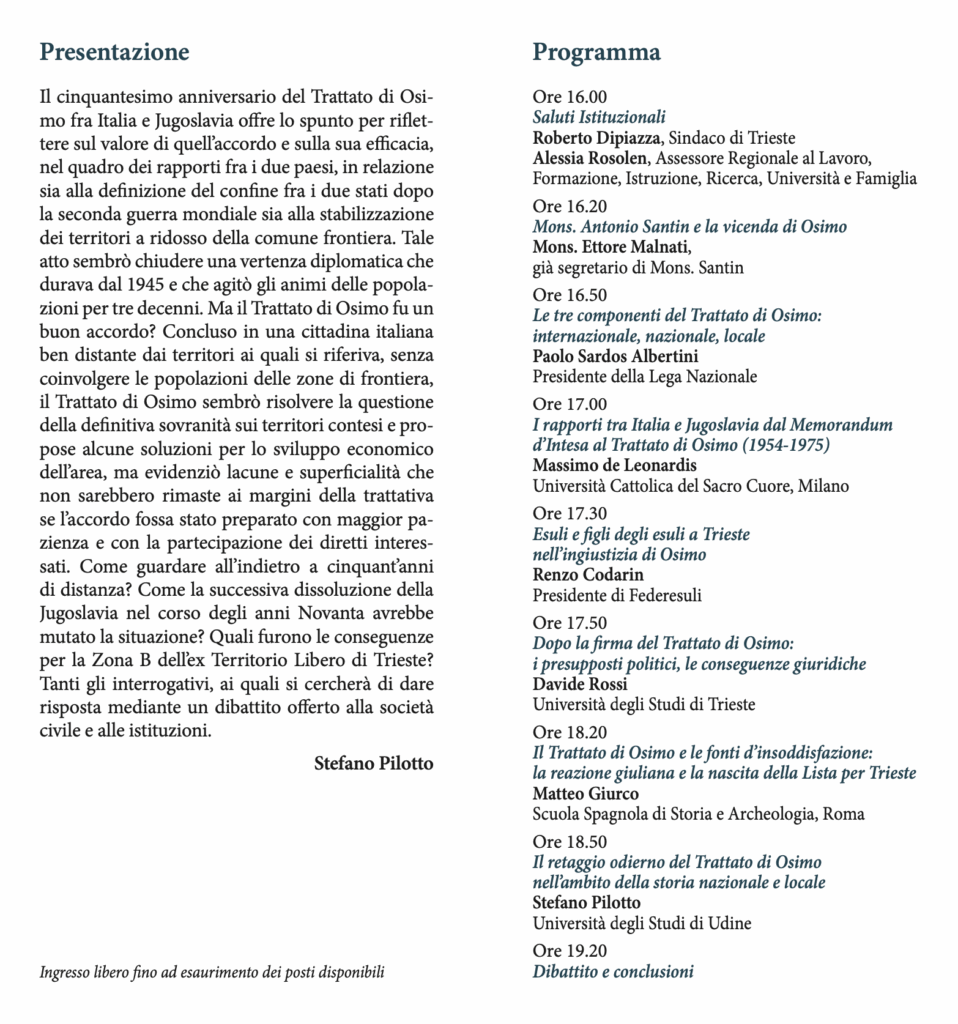 Presentazione

Il cinquantesimo anniversario del Trattato di Osimo fra Italia e Jugoslavia offre lo spunto per riflettere sul valore di quell'accordo e sulla sua efficacia, nel quadro dei rapporti fra i due paesi, in relazione sia alla definizione del confine fra i due stati dopo la seconda guerra mondiale sia alla stabilizzazione dei territori a ridosso della comune frontiera. Tale atto sembrò chiudere una vertenza diplomatica che durava dal 1945 e che agitò gli animi delle popolazioni per tre decenni. Ma il Trattato di Osimo fu un buon accordo? Concluso in una cittadina italiana ben distante dai territori ai quali si riferiva, senza coinvolgere le popolazioni delle zone di frontiera, il Trattato di Osimo sembrò risolvere la questione della definitiva sovranità sui territori contesi e propose alcune soluzioni per lo sviluppo economico dell'area, ma evidenziò lacune e superficialità che non sarebbero rimaste ai margini della trattativa se l'accordo fossa stato preparato con maggior pazienza e con la partecipazione dei diretti interessati. Come guardare all'indietro a cinquant'anni di distanza? Come la successiva dissoluzione della Jugoslavia nel corso degli anni Novanta avrebbe mutato la situazione? Quali furono le conseguenze per la Zona B dell'ex Territorio Libero di Trieste? Tanti gli interrogativi, ai quali si cercherà di dare risposta mediante un dibattito offerto alla società civile e alle istituzioni.

Stefano Pilotto

Ingresso libero fino ad esaurimento dei posti disponibili

Programma

Ore 16.00
Saluti Istituzionali
Roberto Dipiazza, Sindaco di Trieste
Alessia Rosolen, Assessore Regionale al Lavoro, Formazione, Istruzione, Ricerca, Università e Famiglia

Ore 16.20
Mons. Antonio Santin e la vicenda di Osimo
Mons. Ettore Malnati,
già segretario di Mons. Santin

Ore 16.50
Le tre componenti del Trattato di Osimo: internazionale, nazionale, locale
Paolo Sardos Albertini
Presidente della Lega Nazionale

Ore 17.00
I rapporti tra Italia e Jugoslavia dal Memorandum d'Intesa al Trattato di Osimo (1954-1975)
Massimo de Leonardis
Università Cattolica del Sacro Cuore, Milano

Ore 17.30
Esuli e figli degli esuli a Trieste nell'ingiustizia di Osimo
Renzo Codarin
Presidente di Federesuli

Ore 17.50
Dopo la firma del Trattato di Osimo: i presupposti politici, le conseguenze giuridiche
Davide Rossi
Università degli Studi di Trieste

Ore 18.20
Il Trattato di Osimo e le fonti d'insoddisfazione: la reazione giuliana e la nascita della Lista per Trieste
Matteo Giurco
Scuola Spagnola di Storia e Archeologia, Roma

Ore 18.50
Il retaggio odierno del Trattato di Osimo nell'ambito della storia nazionale e locale
Stefano Pilotto
Università degli Studi di Udine

Ore 19.20
Dibattito e conclusioni